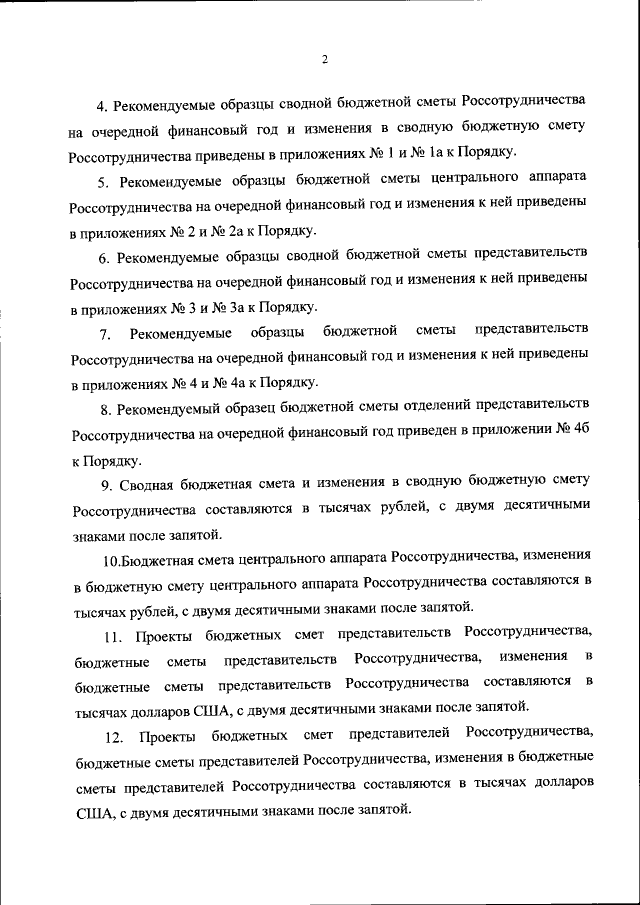 2

4. Рекомендуемые образцы сводной бюджетной сметы Россотрудничества на очередной финансовый год и изменения в сводную бюджетную смету Россотрудничества приведены в приложениях № 1 и № 1а к Порядку.

5. Рекомендуемые образцы бюджетной сметы центрального аппарата Россотрудничества на очередной финансовый год и изменения к ней приведены в приложениях № 2 и № 2а к Порядку.

6. Рекомендуемые образцы сводной бюджетной сметы представительств Россотрудничества на очередной финансовый год и изменения к ней приведены в приложениях № 3 и № 3а к Порядку.

7. Рекомендуемые образцы бюджетной сметы представительств Россотрудничества на очередной финансовый год и изменения к ней приведены в приложениях № 4 и № 4а к Порядку.

8. Рекомендуемый образец бюджетной сметы отделений представительств Россотрудничества на очередной финансовый год приведен в приложении № 4б к Порядку.

9. Сводная бюджетная смета и изменения в сводную бюджетную смету Россотрудничества составляются в тысячах рублей, с двумя десятичными знаками после запятой.

10.Бюджетная смета центрального аппарата Россотрудничества, изменения в бюджетную смету центрального аппарата Россотрудничества составляются в тысячах рублей, с двумя десятичными знаками после запятой.

11. Проекты бюджетных смет представительств Россотрудничества, бюджетные сметы представительств Россотрудничества, изменения в бюджетные сметы представительств Россотрудничества составляются в тысячах долларов США, с двумя десятичными знаками после запятой.

12. Проекты бюджетных смет представителей Россотрудничества, бюджетные сметы представителей Россотрудничества, изменения в бюджетные сметы представителей Россотрудничества составляются в тысячах долларов США, с двумя десятичными знаками после запятой.